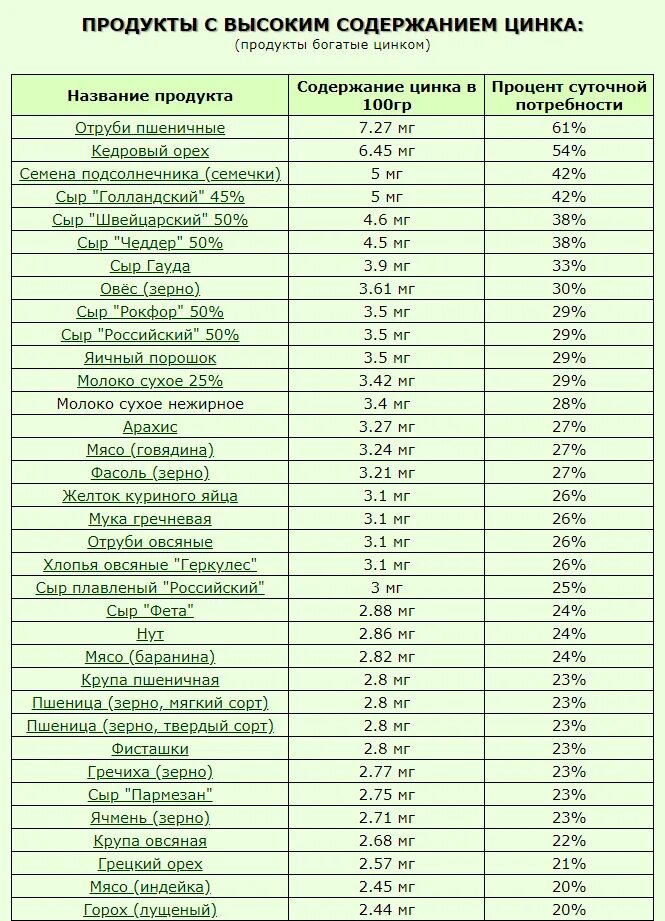 ПРОДУКТЫ С ВЫСОКИМ СОДЕРЖАНИЕМ ЦИНКА:
(продукты богатые цинком)

| Название продукта | Содержание цинка в 100гр | Процент суточной потребности |
|---|---|---|
| Отруби пшеничные | 7.27 мг | 61% |
| Кедровый орех | 6.45 мг | 54% |
| Семена подсолнечника (семечки) | 5 мг | 42% |
| Сыр "Голландский" 45% | 5 мг | 42% |
| Сыр "Швейцарский" 50% | 4.6 мг | 38% |
| Сыр "Чеддер" 50% | 4.5 мг | 38% |
| Сыр Гауда | 3.9 мг | 33% |
| Овёс (зерно) | 3.61 мг | 30% |
| Сыр "Рокфор" 50% | 3.5 мг | 29% |
| Сыр "Российский" 50% | 3.5 мг | 29% |
| Яичный порошок | 3.5 мг | 29% |
| Молоко сухое 25% | 3.42 мг | 29% |
| Молоко сухое нежирное | 3.4 мг | 28% |
| Арахис | 3.27 мг | 27% |
| Мясо (говядина) | 3.24 мг | 27% |
| Фасоль (зерно) | 3.21 мг | 27% |
| Желток куриного яйца | 3.1 мг | 26% |
| Мука гречневая | 3.1 мг | 26% |
| Отруби овсяные | 3.1 мг | 26% |
| Хлопья овсяные "Геркулес" | 3.1 мг | 26% |
| Сыр плавленый "Российский" | 3 мг | 25% |
| Сыр "Фета" | 2.88 мг | 24% |
| Нут | 2.86 мг | 24% |
| Мясо (баранина) | 2.82 мг | 24% |
| Крупа пшеничная | 2.8 мг | 23% |
| Пшеница (зерно, мягкий сорт) | 2.8 мг | 23% |
| Пшеница (зерно, твердый сорт) | 2.8 мг | 23% |
| Фисташки | 2.8 мг | 23% |
| Гречиха (зерно) | 2.77 мг | 23% |
| Сыр "Пармезан" | 2.75 мг | 23% |
| Ячмень (зерно) | 2.71 мг | 23% |
| Крупа овсяная | 2.68 мг | 22% |
| Грецкий орех | 2.57 мг | 21% |
| Мясо (индейка) | 2.45 мг | 20% |
| Горох (лущеный) | 2.44 мг | 20% |